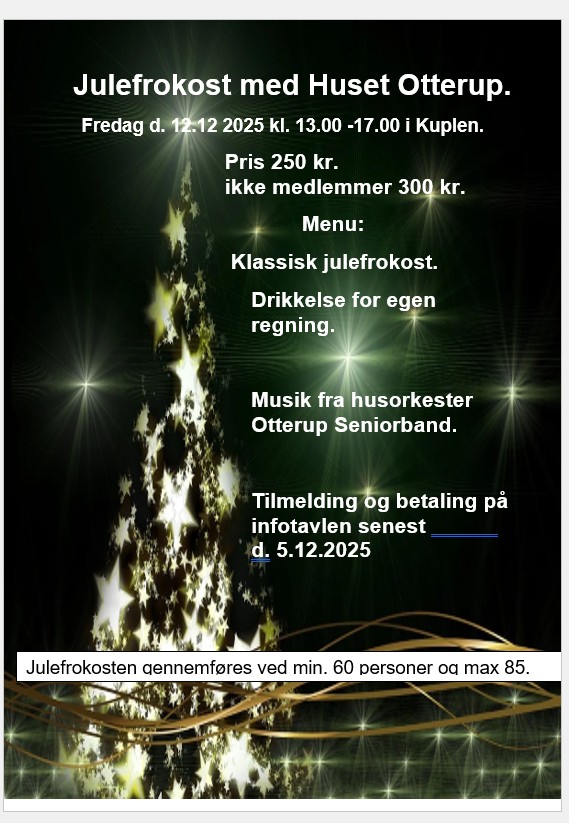 Julefrokost med Huset Otterup.

Fredag d. 12.12 2025 kl. 13.00 -17.00 i Kuplen.

Pris 250 kr.
ikke medlemmer 300 kr.

Menu:

Klassisk julefrokost.

Drikkelse for egen regning.

Musik fra husorkester Otterup Seniorband.

Tilmelding og betaling på infotavlen senest d. 5.12.2025

Julefrokosten gennemføres ved min. 60 personer og max 85.